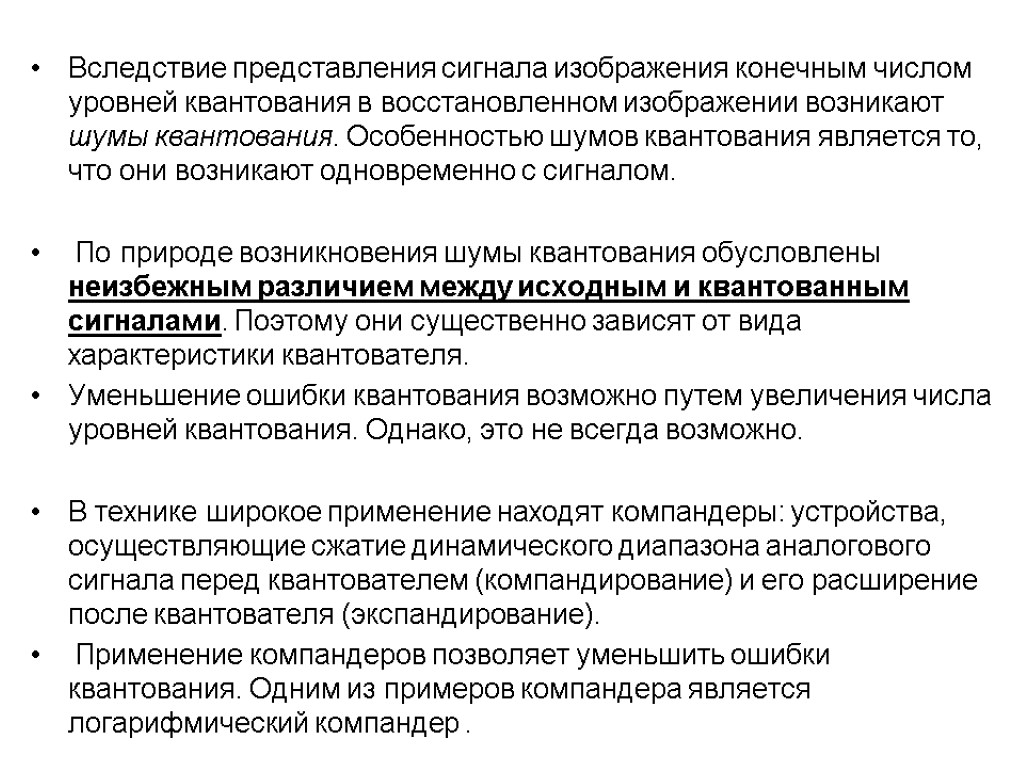 • Вследствие представления сигнала изображения конечным числом уровней квантования в восстановленном изображении возникают шумы квантования. Особенностью шумов квантования является то, что они возникают одновременно с сигналом.

• По природе возникновения шумы квантования обусловлены неизбежным различием между исходным и квантованным сигналами. Поэтому они существенно зависят от вида характеристики квантователя.

• Уменьшение ошибки квантования возможно путем увеличения числа уровней квантования. Однако, это не всегда возможно.

• В технике широкое применение находят компандеры: устройства, осуществляющие сжатие динамического диапазона аналогового сигнала перед квантователем (компандирование) и его расширение после квантователя (экспандирование).

• Применение компандеров позволяет уменьшить ошибки квантования. Одним из примеров компандера является логарифмический компандер .